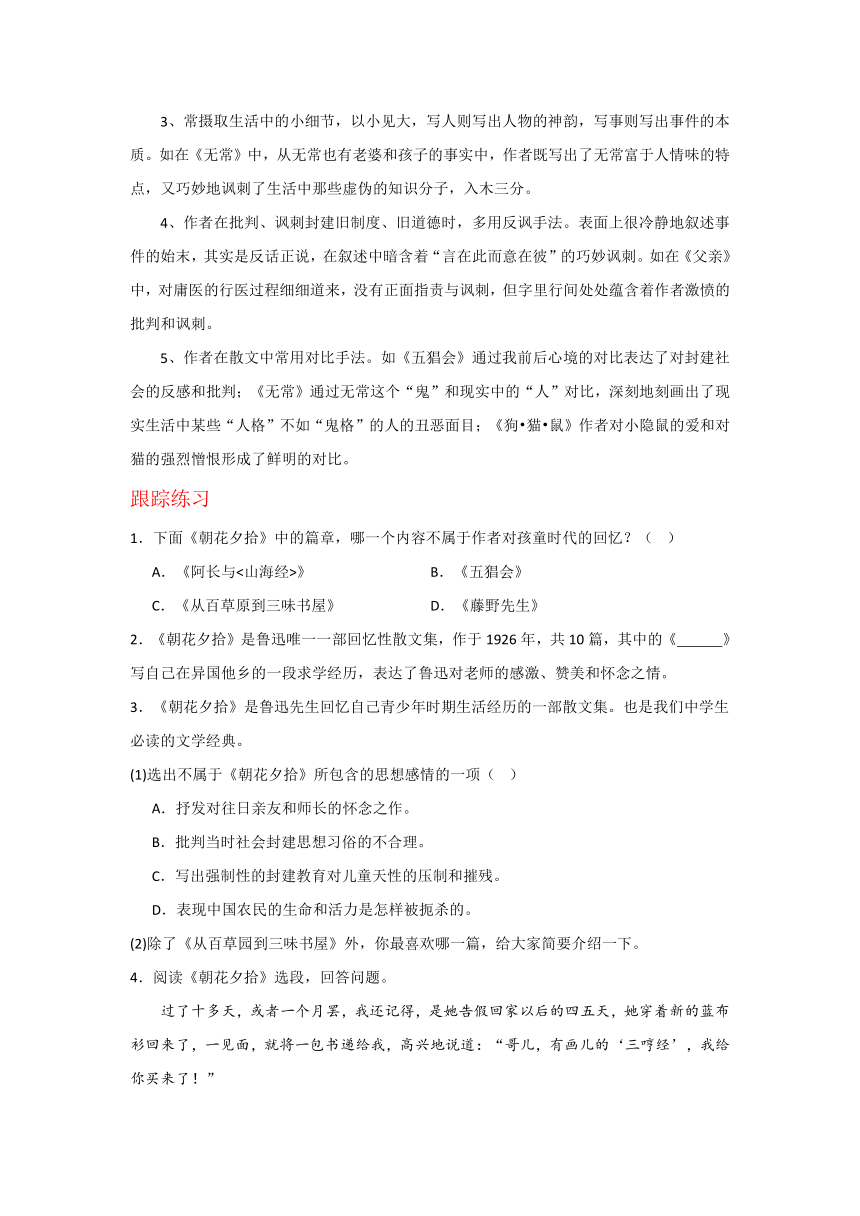 3、常摄取生活中的小细节，以小见大，写人则写出人物的神韵，写事则写出事件的本质。如在《无常》中，从无常也有老婆和孩子的事实中，作者既写出了无常富于人情味的特点，又巧妙地讽刺了生活中那些虚伪的知识分子，入木三分。

4、作者在批判、讽刺封建旧制度、旧道德时，多用反讽手法。表面上很冷静地叙述事件的始末，其实是反话正说，在叙述中暗含着“言在此而意在彼”的巧妙讽刺。如在《父亲》中，对庸医的行医过程细细道来，没有正面指责与讽刺，但字里行间处处蕴含着作者激愤的批判和讽刺。

5、作者在散文中常用对比手法。如《五猖会》通过我前后心境的对比表达了对封建社会的反感和批判；《无常》通过无常这个“鬼”和现实中的“人”对比，深刻地刻画出了现实生活中某些“人格”不如“鬼格”的人的丑恶面目；《狗•猫•鼠》作者对小隐鼠的爱和对猫的强烈憎恨形成了鲜明的对比。

跟踪练习

1．下面《朝花夕拾》中的篇章，哪一个内容不属于作者对孩童时代的回忆？（ ）

A．《阿长与<山海经>》
B．《五猖会》
C．《从百草原到三味书屋》
D．《藤野先生》

2．《朝花夕拾》是鲁迅唯一一部回忆性散文集，作于1926年，共10篇，其中的《______》写自己在异国他乡的一段求学经历，表达了鲁迅对老师的感激、赞美和怀念之情。

3．《朝花夕拾》是鲁迅先生回忆自己青少年时期生活经历的一部散文集。也是我们中学生必读的文学经典。

(1)选出不属于《朝花夕拾》所包含的思想感情的一项（ ）

A．抒发对往日亲友和师长的怀念之作。

B．批判当时社会封建思想习俗的不合理。

C．写出强制性的封建教育对儿童天性的压制和摧残。

D．表现中国农民的生命和活力是怎样被扼杀的。

(2)除了《从百草园到三味书屋》外，你最喜欢哪一篇，给大家简要介绍一下。

4．阅读《朝花夕拾》选段，回答问题。

过了十多天，或者一个月罢，我还记得，是她告假回家以后的四五天，她穿着新的蓝布衫回来了，一见面，就将一包书递给我，高兴地说道：“哥儿，有画儿的‘三哼经’，我给你买来了！”